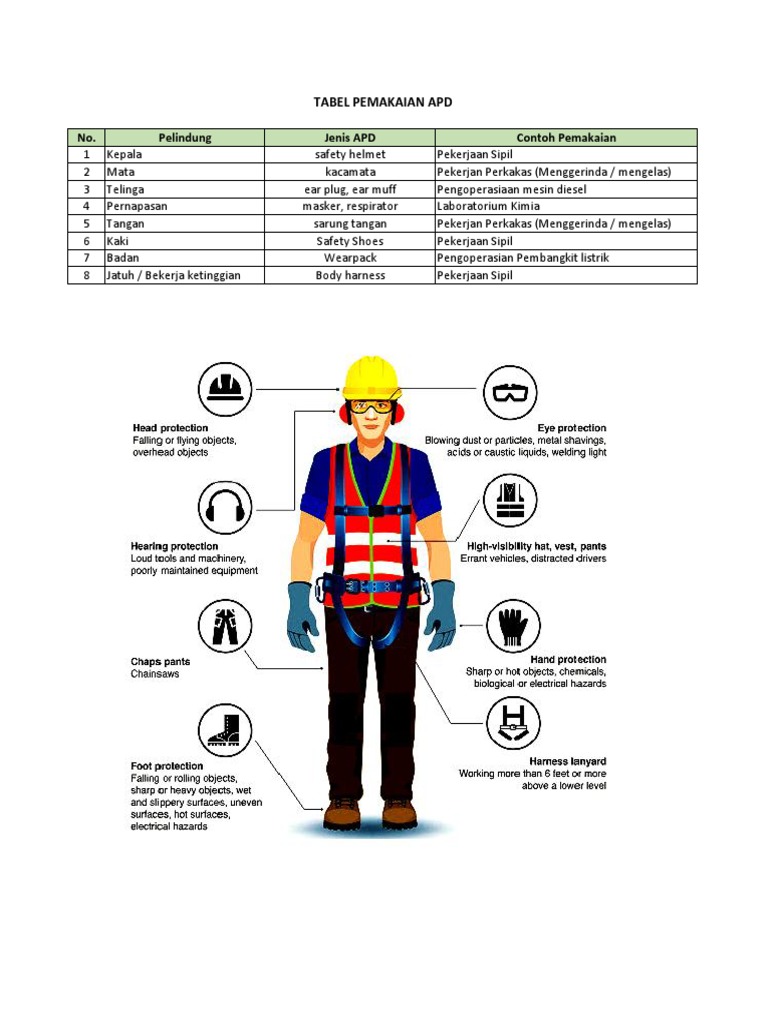 TABEL PEMAKAIAN APD

| No. | Pelindung | Jenis APD | Contoh Pemakaian |
|---|---|---|---|
| 1 | Kepala | safety helmet | Pekerjaan Sipil |
| 2 | Mata | kacamata | Pekerjan Perkakas (Menggerinda / mengelas) |
| 3 | Telinga | ear plug, ear muff | Pengoperasiaan mesin diesel |
| 4 | Pernapasan | masker, respirator | Laboratorium Kimia |
| 5 | Tangan | sarung tangan | Pekerjan Perkakas (Menggerinda / mengelas) |
| 6 | Kaki | Safety Shoes | Pekerjaan Sipil |
| 7 | Badan | Wearpack | Pengoperasian Pembangkit listrik |
| 8 | Jatuh / Bekerja ketinggian | Body harness | Pekerjaan Sipil |

Head protection
Falling or flying objects, overhead objects

Hearing protection
Loud tools and machinery, poorly maintained equipment

Chaps pants
Chainsaws

Foot protection
Falling or rolling objects, sharp or heavy objects, wet and slippery surfaces, uneven surfaces, hot surfaces, electrical hazards

Eye protection
Blowing dust or particles, metal shavings, acids or caustic liquids, welding light

High-visibility hat, vest, pants
Errant vehicles, distracted drivers

Hand protection
Sharp or hot objects, chemicals, biological or electrical hazards

Harness lanyard
Working more than 6 feet or more above a lower level